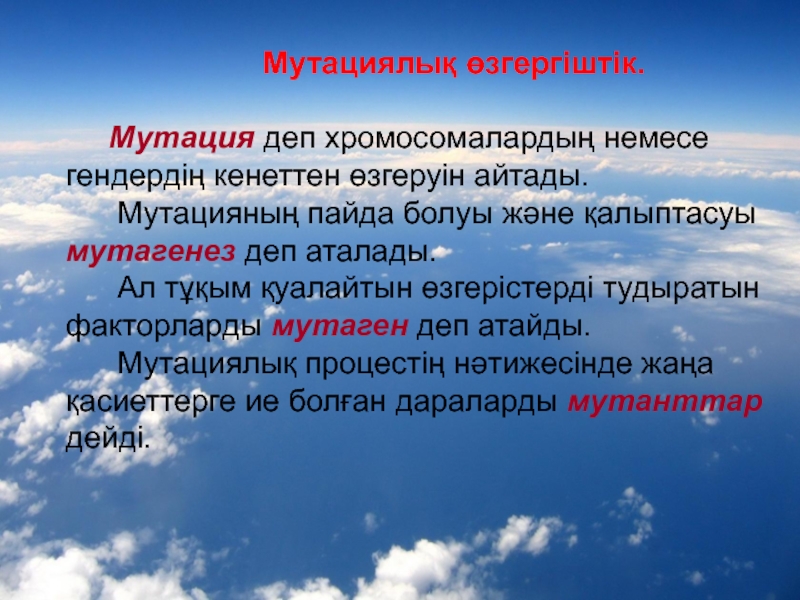 Мутациялық өзгергіштік.

Мутация деп хромосомалардың немесе гендердің кенеттен өзгеруін айтады.

Мутацияның пайда болуы және қалыптасуы мутагенез деп аталады.

Ал тұқым қуалайтын өзгерістерді тудыратын факторларды мутаген деп атайды.

Мутациялық процестің нәтижесінде жаңа қасиеттерге ие болған дараларды мутанттар дейді.